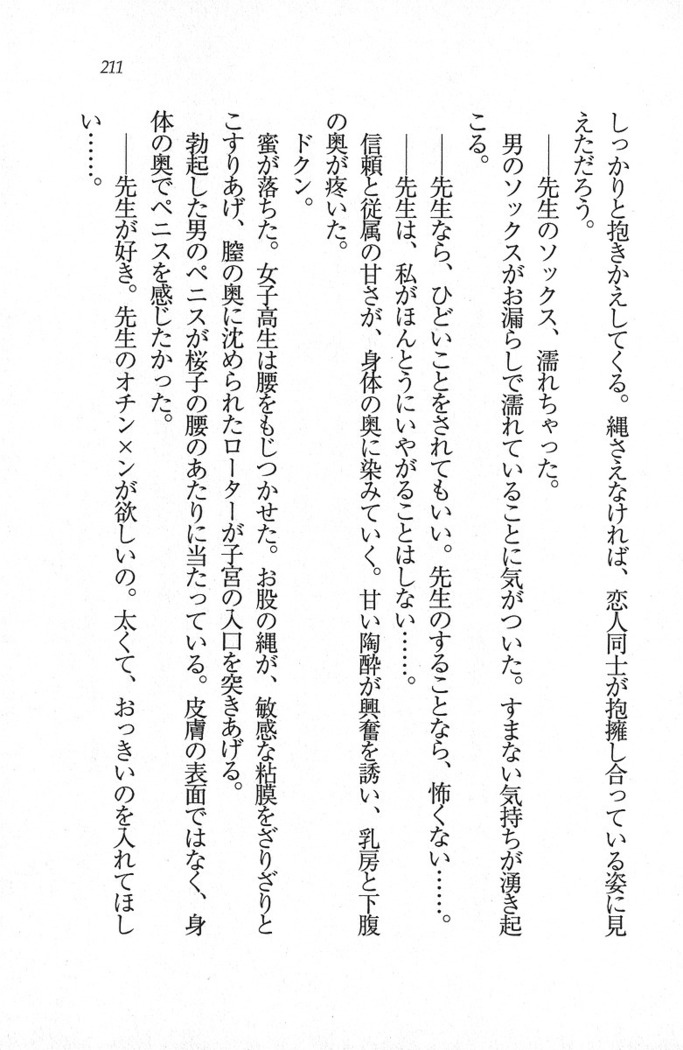 211

しっかりと抱きかえしてくる。縄さえなければ、恋人同士が抱擁し合っている姿に見えただろう。

——先生のソックス、濡れちゃった。

男のソックスがお漏らしで濡れていることに気がついた。すまない気持ちが湧き起こる。

——先生なら、ひどいことをされてもいい。先生のすることなら、怖くない……。

——先生は、私がほんとうにいやがることはしない……。

信頼と従属の甘さが、身体の奥に染みていく。甘い陶酔が興奮を誘い、乳房と下腹の奥が疼いた。

ドクン。

蜜が落ちた。女子高生は腰をもじつかせた。お股の縄が、敏感な粘膜をざりざりとこすりあげ、膣の奥に沈められたローターが子宮の入口を突きあげる。

勃起した男のペニスが桜子の腰のあたりに当たっている。皮膚の表面ではなく、身体の奥でペニスを感じたかった。

——先生が好き。先生のオチン×ンが欲しいの。太くて、おっきいのを入れてほしい……。